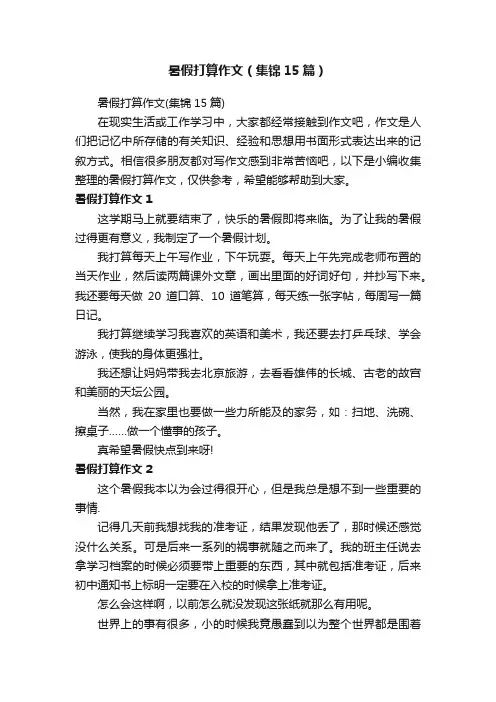 暑假打算作文（集锦15篇）

暑假打算作文(集锦15篇)

在现实生活或工作学习中，大家都经常接触到作文吧，作文是人们把记忆中所存储的有关知识、经验和思想用书面形式表达出来的记叙方式。相信很多朋友都对写作文感到非常苦恼吧，以下是小编收集整理的暑假打算作文，仅供参考，希望能够帮助到大家。

暑假打算作文1

这学期马上就要结束了，快乐的暑假即将来临。为了让我的暑假过得更有意义，我制定了一个暑假计划。

我打算每天上午写作业，下午玩耍。每天上午先完成老师布置的当天作业，然后读两篇课外文章，画出里面的好词好句，并抄写下来。我还要每天做20道口算、10道笔算，每天练一张字帖，每周写一篇日记。

我打算继续学习我喜欢的英语和美术，我还要去打乒乓球、学会游泳，使我的身体更强壮。

我还想让妈妈带我去北京旅游，去看看雄伟的长城、古老的故宫和美丽的天坛公园。

当然，我在家里也要做一些力所能及的家务，如：扫地、洗碗、擦桌子……做一个懂事的孩子。

真希望暑假快点到来呀!

暑假打算作文2

这个暑假我本以为会过得很开心，但是我总是想不到一些重要的事情.

记得几天前我想找我的准考证，结果发现他丢了，那时候还感觉没什么关系。可是后来一系列的祸事就随之而来了。我的班主任说去拿学习档案的时候必须要带上重要的东西，其中就包括准考证，后来初中通知书上标明一定要在入校的时候拿上准考证。

怎么会这样啊，以前怎么就没发现这张纸就那么有用呢。

世界上的事有很多，小的时候我竟愚蠢到以为整个世界都是围着